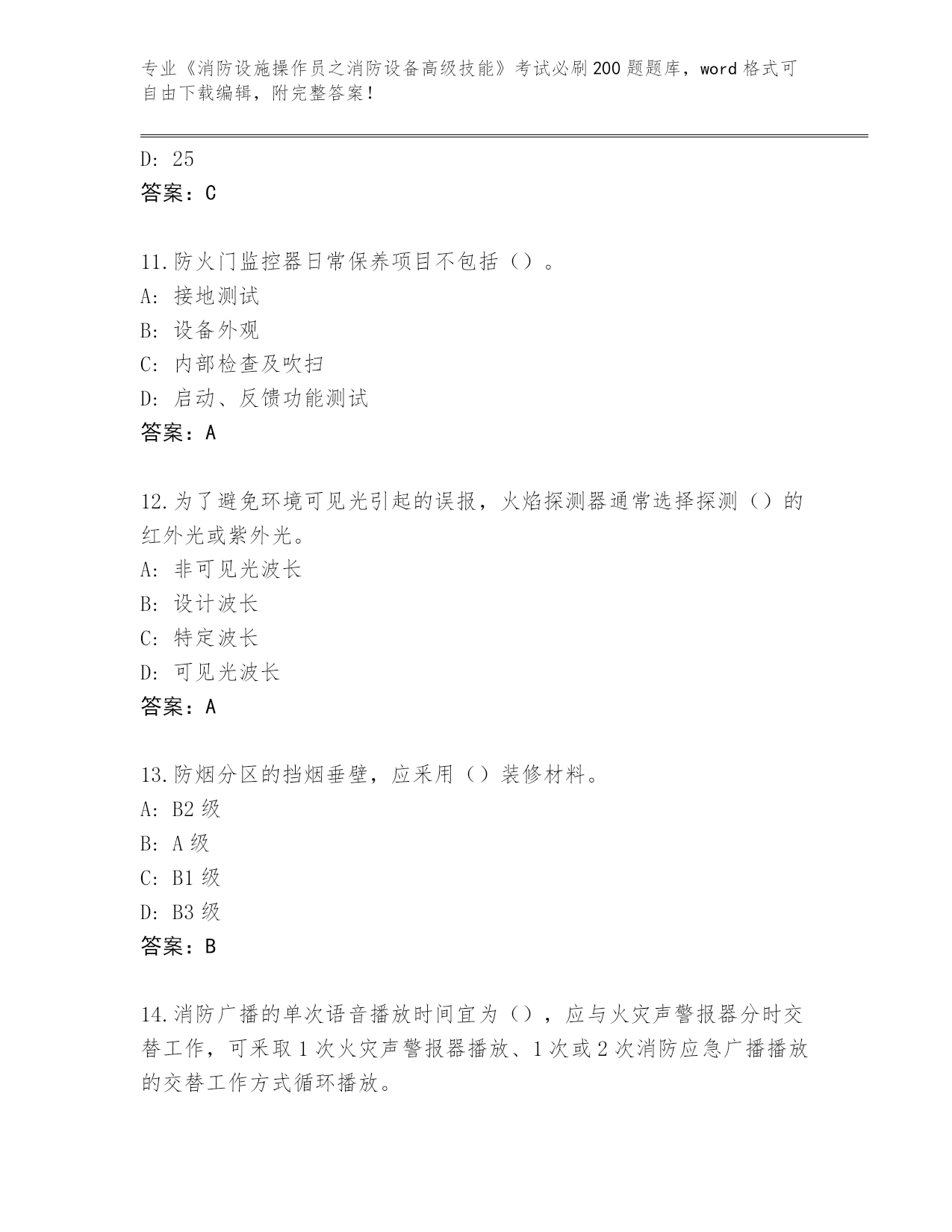 专业《消防设施操作员之消防设备高级技能》考试必刷200题题库，word格式可自由下载编辑，附完整答案！

D: 25
答案：C

11.防火门监控器日常保养项目不包括（）。
A: 接地测试
B: 设备外观
C: 内部检查及吹扫
D: 启动、反馈功能测试
答案：A

12.为了避免环境可见光引起的误报，火焰探测器通常选择探测（）的红外光或紫外光。
A: 非可见光波长
B: 设计波长
C: 特定波长
D: 可见光波长
答案：A

13.防烟分区的挡烟垂壁，应采用（）装修材料。
A: B2级
B: A级
C: B1级
D: B3级
答案：B

14.消防广播的单次语音播放时间宜为（），应与火灾声警报器分时交替工作，可采取1次火灾声警报器播放、1次或2次消防应急广播播放的交替工作方式循环播放。